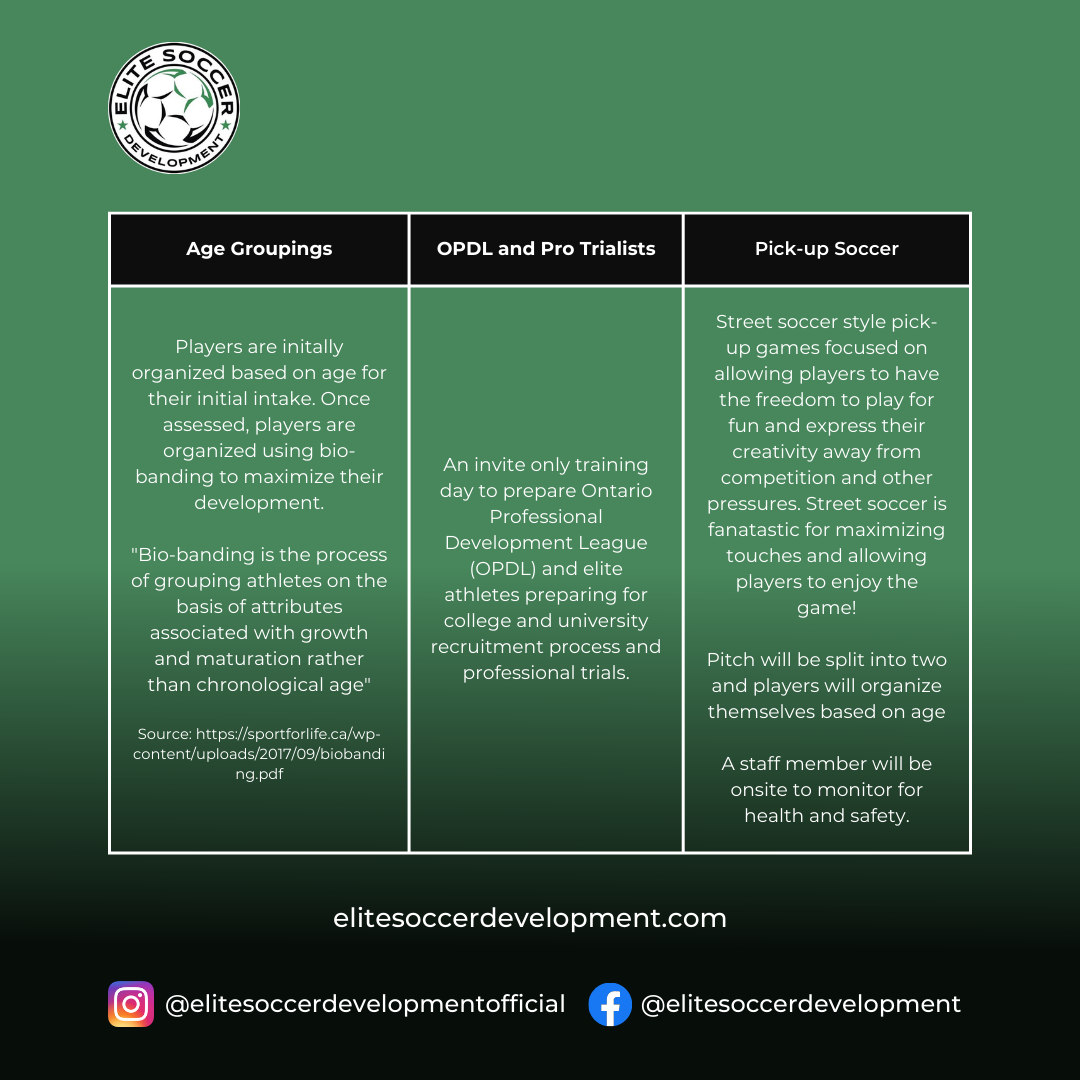 ELITE SOCCER DEVELOPMENT

| Age Groupings | OPDL and Pro Trialists | Pick-up Soccer |
|---|---|---|
| Players are initally organized based on age for their initial intake. Once assessed, players are organized using bio-banding to maximize their development. "Bio-banding is the process of grouping athletes on the basis of attributes associated with growth and maturation rather than chronological age" Source: https://sportforlife.ca/wp-content/uploads/2017/09/biobanding.pdf | An invite only training day to prepare Ontario Professional Development League (OPDL) and elite athletes preparing for college and university recruitment process and professional trials. | Street soccer style pick-up games focused on allowing players to have the freedom to play for fun and express their creativity away from competition and other pressures. Street soccer is fanatastic for maximizing touches and allowing players to enjoy the game! Pitch will be split into two and players will organize themselves based on age A staff member will be onsite to monitor for health and safety. |

elitesoccerdevelopment.com

@elitesoccerdevelopmentofficial @elitesoccerdevelopment